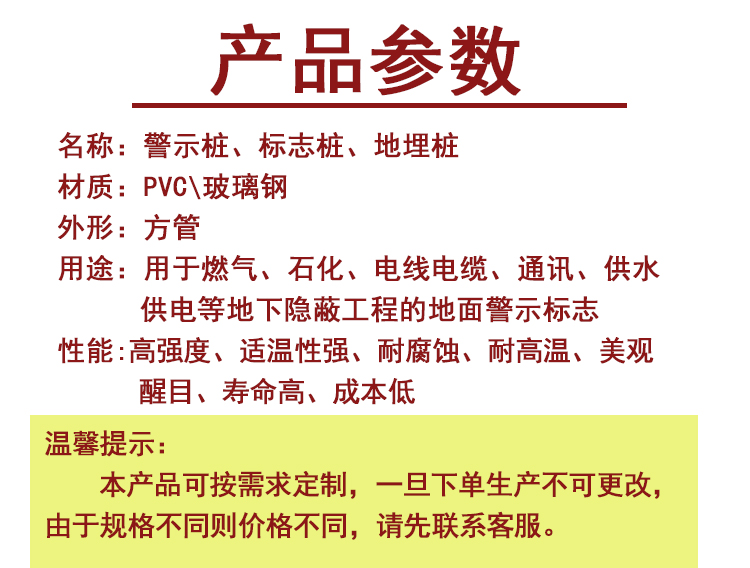 产品参数

名称：警示桩、标志桩、地埋桩

材质：PVC\玻璃钢

外形：方管

用途：用于燃气、石化、电线电缆、通讯、供水供电等地下隐蔽工程的地面警示标志

性能:高强度、适温性强、耐腐蚀、耐高温、美观醒目、寿命高、成本低

温馨提示：

本产品可按需求定制，一旦下单生产不可更改，由于规格不同则价格不同，请先联系客服。